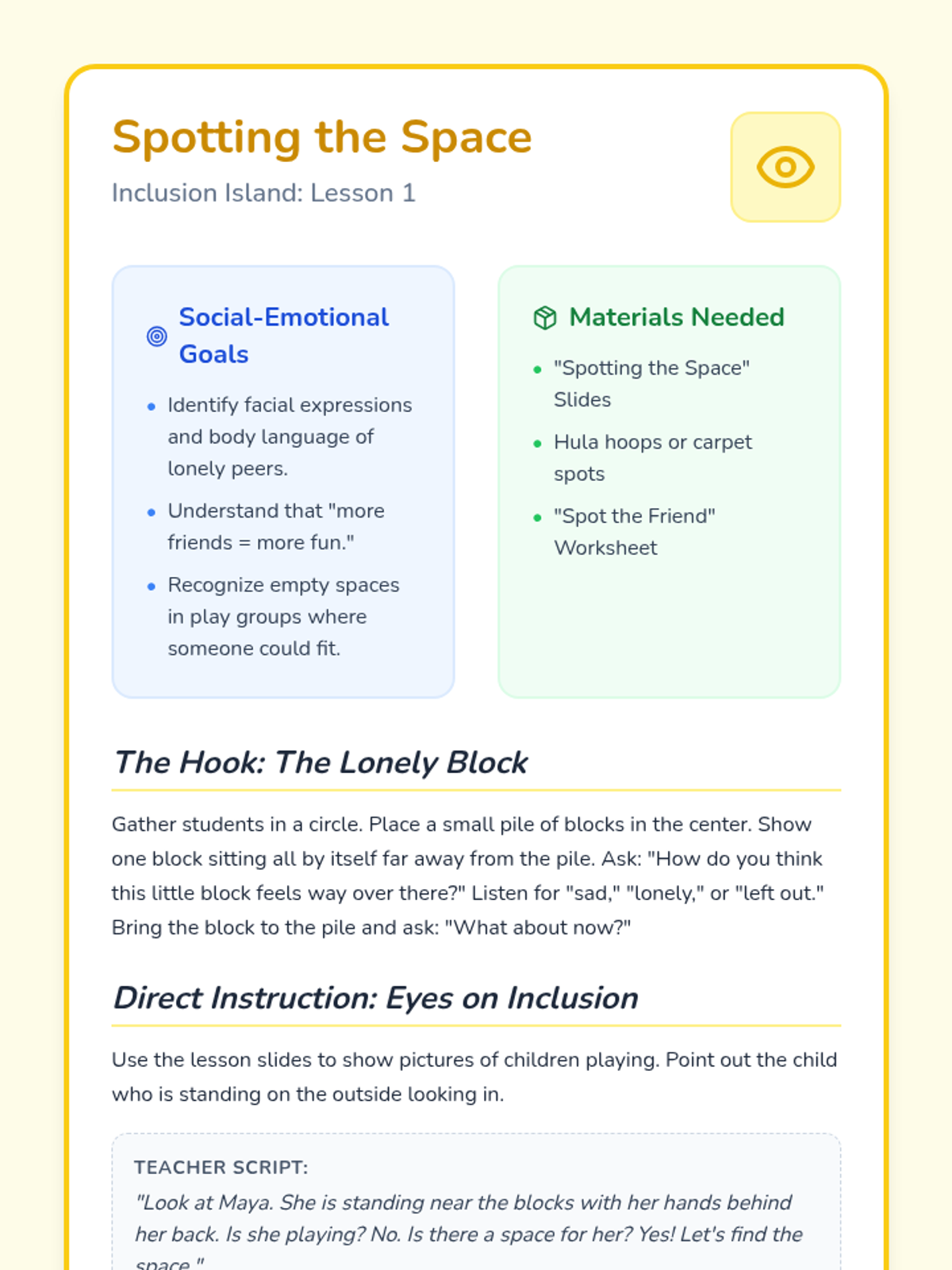 Spotting the Space

Inclusion Island: Lesson 1

Social-Emotional Goals

- Identify facial expressions and body language of lonely peers.
- Understand that "more friends = more fun."
- Recognize empty spaces in play groups where someone could fit.

Materials Needed

- "Spotting the Space" Slides
- Hula hoops or carpet spots
- "Spot the Friend" Worksheet

The Hook: The Lonely Block

Gather students in a circle. Place a small pile of blocks in the center. Show one block sitting all by itself far away from the pile. Ask: "How do you think this little block feels way over there?" Listen for "sad," "lonely," or "left out." Bring the block to the pile and ask: "What about now?"

Direct Instruction: Eyes on Inclusion

Use the lesson slides to show pictures of children playing. Point out the child who is standing on the outside looking in.

TEACHER SCRIPT:
"Look at Maya. She is standing near the blocks with her hands behind her back. Is she playing? No. Is there a space for her? Yes! Let's find the space."